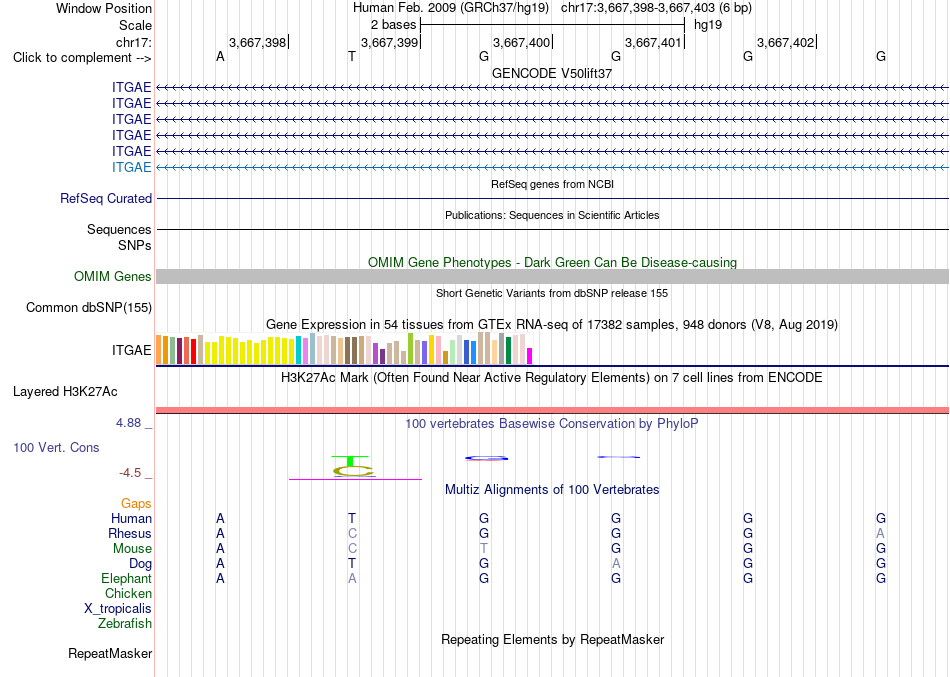 Window Position Human Feb. 2009 (GRCh37/hg19) chr17:3,667,398-3,667,403 (6 bp)
Scale 2 bases hg19
chr17: 3,667,398 3,667,399 3,667,400 3,667,401 3,667,402
Click to complement --> A T G G G G
GENCODE V50lift37
ITGAE
ITGAE
ITGAE
ITGAE
ITGAE
ITGAE
RefSeq genes from NCBI
RefSeq Curated
Publications: Sequences in Scientific Articles
Sequences
SNPs
OMIM Gene Phenotypes - Dark Green Can Be Disease-causing
OMIM Genes
Short Genetic Variants from dbSNP release 155
Common dbSNP(155)
Gene Expression in 54 tissues from GTEx RNA-seq of 17382 samples, 948 donors (V8, Aug 2019)
ITGAE
H3K27Ac Mark (Often Found Near Active Regulatory Elements) on 7 cell lines from ENCODE
Layered H3K27Ac
4.88 _ 100 vertebrates Basewise Conservation by PhyloP
100 Vert. Cons
-4.5 _
Multiz Alignments of 100 Vertebrates
Gaps
Human A T G G G G
Rhesus A C G G G A
Mouse A C T G G G
Dog A T G A G G
Elephant A A G G G G
Chicken
X_tropicalis
Zebrafish
Repeating Elements by RepeatMasker
RepeatMasker